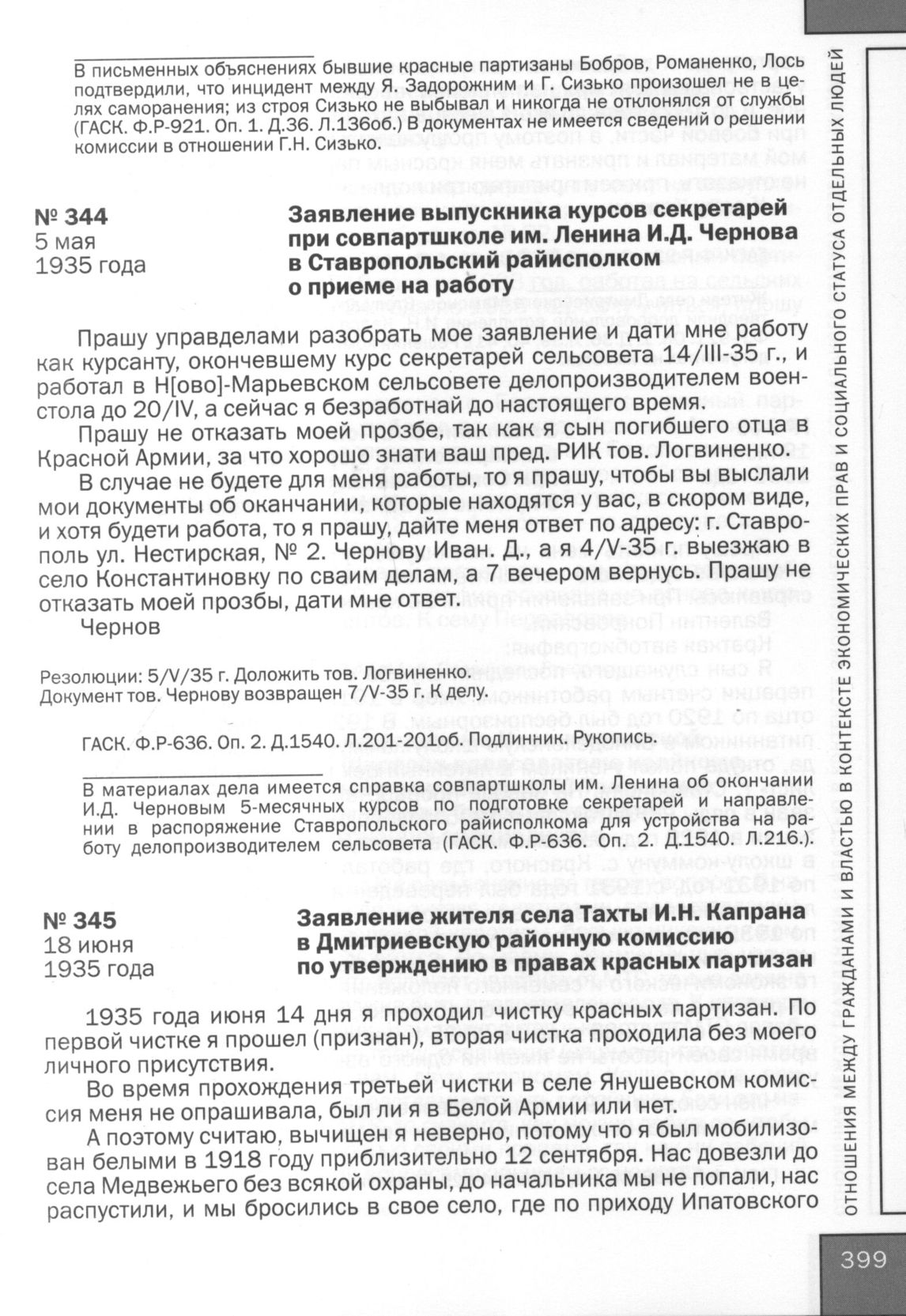 В письменных объяснениях бывшие красные партизаны Бобров, Романенко, Лось подтвердили, что инцидент между Я. Задорожним и Г. Сизько произошел не в целях саморанения; из строя Сизько не выбывал и никогда не отклонялся от службы (ГАСК. Ф.Р-921. Оп. 1. Д.36. Л.136об.) В документах не имеется сведений о решении комиссии в отношении Г.Н. Сизько.

№ 344
5 мая
1935 года

Заявление выпускника курсов секретарей при совпартшколе им. Ленина И.Д. Чернова в Ставропольский райисполком о приеме на работу

Прашу управделами разобрать мое заявление и дати мне работу как курсанту, окончевшему курс секретарей сельсовета 14/III-35 г., и работал в Н[ово]-Марьевском сельсовете делопроизводителем военстола до 20/IV, а сейчас я безработнай до настоящего время.

Прашу не отказать моей прозбе, так как я сын погибшего отца в Красной Армии, за что хорошо знати ваш пред. РИК тов. Логвиненко.

В случае не будете для меня работы, то я прашу, чтобы вы выслали мои документы об оканчании, которые находятся у вас, в скором виде, и хотя будети работа, то я прашу, дайте меня ответ по адресу: г. Ставрополь ул. Нестирская, № 2. Чернову Иван. Д., а я 4/V-35 г. выезжаю в село Константиновку по сваим делам, а 7 вечером вернусь. Прашу не отказать моей прозбы, дати мне ответ.

Чернов

Резолюции: 5/V/35 г. Доложить тов. Логвиненко.
Документ тов. Чернову возвращен 7/V-35 г. К делу.

ГАСК. Ф.Р-636. Оп. 2. Д.1540. Л.201-201об. Подлинник. Рукопись.

В материалах дела имеется справка совпартшколы им. Ленина об окончании И.Д. Черновым 5-месячных курсов по подготовке секретарей и направлении в распоряжение Ставропольского райисполкома для устройства на работу делопроизводителем сельсовета (ГАСК. Ф.Р-636. Оп. 2. Д.1540. Л.216.).

№ 345
18 июня
1935 года

Заявление жителя села Тахты И.Н. Капрана в Дмитриевскую районную комиссию по утверждению в правах красных партизан

1935 года июня 14 дня я проходил чистку красных партизан. По первой чистке я прошел (признан), вторая чистка проходила без моего личного присутствия.

Во время прохождения третьей чистки в селе Янушевском комиссия меня не опрашивала, был ли я в Белой Армии или нет.

А поэтому считаю, вычищен я неверно, потому что я был мобилизован белыми в 1918 году приблизительно 12 сентября. Нас довезли до села Медвежьего без всякой охраны, до начальника мы не попали, нас распустили, и мы бросились в свое село, где по приходу Ипатовского

ОТНОШЕНИЯ МЕЖДУ ГРАЖДАНАМИ И ВЛАСТЬЮ В КОНТЕКСТЕ ЭКОНОМИЧЕСКИХ ПРАВ И СОЦИАЛЬНОГО СТАТУСА ОТДЕЛЬНЫХ ЛЮДЕЙ

399